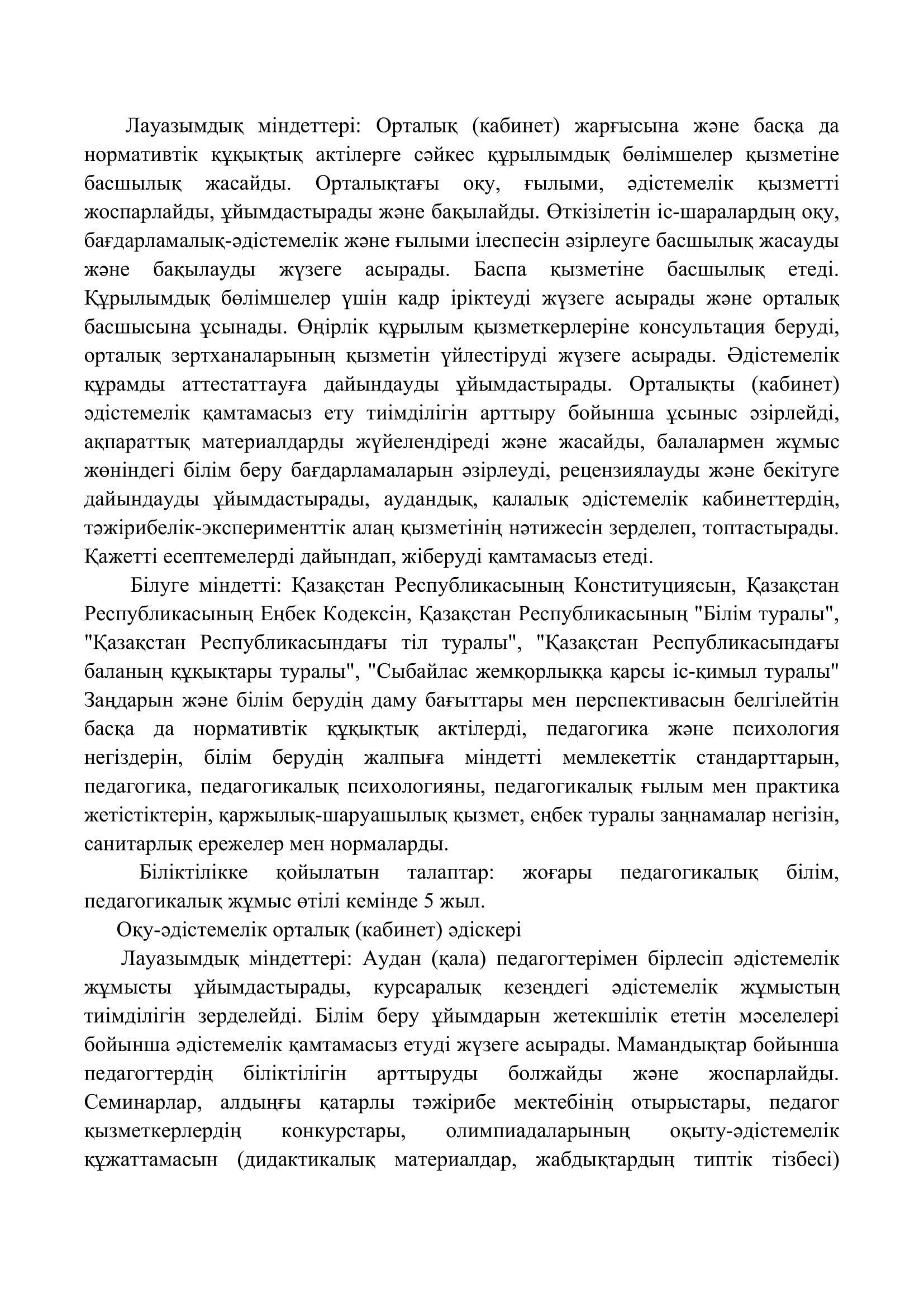 Лауазымдық міндеттері: Орталық (кабинет) жарғысына және басқа да нормативтік құқықтық актілерге сәйкес құрылымдық бөлімшелер қызметіне басшылық жасайды. Орталықтағы оқу, ғылыми, әдістемелік қызметті жоспарлайды, ұйымдастырады және бақылайды. Өткізілетін іс-шаралардың оқу, бағдарламалық-әдістемелік және ғылыми ілеспесін әзірлеуге басшылық жасауды және бақылауды жүзеге асырады. Баспа қызметіне басшылық етеді. Құрылымдық бөлімшелер үшін кадр іріктеуді жүзеге асырады және орталық басшысына ұсынады. Өңірлік құрылым қызметкерлеріне консультация беруді, орталық зертханаларының қызметін үйлестіруді жүзеге асырады. Әдістемелік құрамды аттестаттауға дайындауды ұйымдастырады. Орталықты (кабинет) әдістемелік қамтамасыз ету тиімділігін арттыру бойынша ұсыныс әзірлейді, ақпараттық материалдарды жүйелендіреді және жасайды, балалармен жұмыс жөніндегі білім беру бағдарламаларын әзірлеуді, рецензиялауды және бекітуге дайындауды ұйымдастырады, аудандық, қалалық әдістемелік кабинеттердің, тәжірибелік-эксперименттік алаң қызметінің нәтижесін зерделеп, топтастырады. Қажетті есептемелерді дайындап, жіберуді қамтамасыз етеді.

Білуге міндетті: Қазақстан Республикасының Конституциясын, Қазақстан Республикасының Еңбек Кодексін, Қазақстан Республикасының "Білім туралы", "Қазақстан Республикасындағы тіл туралы", "Қазақстан Республикасындағы баланың құқықтары туралы", "Сыбайлас жемқорлыққа қарсы іс-қимыл туралы" Заңдарын және білім берудің даму бағыттары мен перспективасын белгілейтін басқа да нормативтік құқықтық актілерді, педагогика және психология негіздерін, білім берудің жалпыға міндетті мемлекеттік стандарттарын, педагогика, педагогикалық психологияны, педагогикалық ғылым мен практика жетістіктерін, қаржылық-шаруашылық қызмет, еңбек туралы заңнамалар негізін, санитарлық ережелер мен нормаларды.

Біліктілікке қойылатын талаптар: жоғары педагогикалық білім, педагогикалық жұмыс өтілі кемінде 5 жыл.

Оқу-әдістемелік орталық (кабинет) әдіскері

Лауазымдық міндеттері: Аудан (қала) педагогтерімен бірлесіп әдістемелік жұмысты ұйымдастырады, курсаралық кезеңдегі әдістемелік жұмыстың тиімділігін зерделейді. Білім беру ұйымдарын жетекшілік ететін мәселелері бойынша әдістемелік қамтамасыз етуді жүзеге асырады. Мамандықтар бойынша педагогтердің біліктілігін арттыруды болжайды және жоспарлайды. Семинарлар, алдыңғы қатарлы тәжірибе мектебінің отырыстары, педагог қызметкерлердің конкурстары, олимпиадаларының оқыту-әдістемелік құжаттамасын (дидактикалық материалдар, жабдықтардың типтік тізбесі)